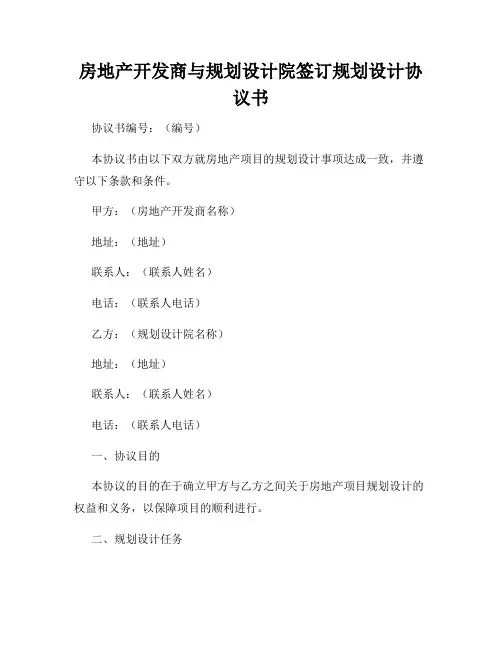 房地产开发商与规划设计院签订规划设计协议书

协议书编号：（编号）

本协议书由以下双方就房地产项目的规划设计事项达成一致，并遵守以下条款和条件。

甲方：（房地产开发商名称）

地址：（地址）

联系人：（联系人姓名）

电话：（联系人电话）

乙方：（规划设计院名称）

地址：（地址）

联系人：（联系人姓名）

电话：（联系人电话）

一、协议目的

本协议的目的在于确立甲方与乙方之间关于房地产项目规划设计的权益和义务，以保障项目的顺利进行。

二、规划设计任务